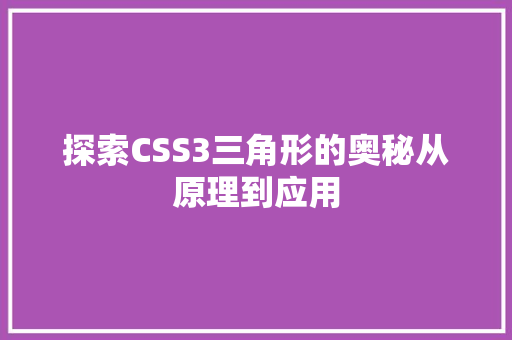 探索CSS3三角形的奥秘从原理到应用